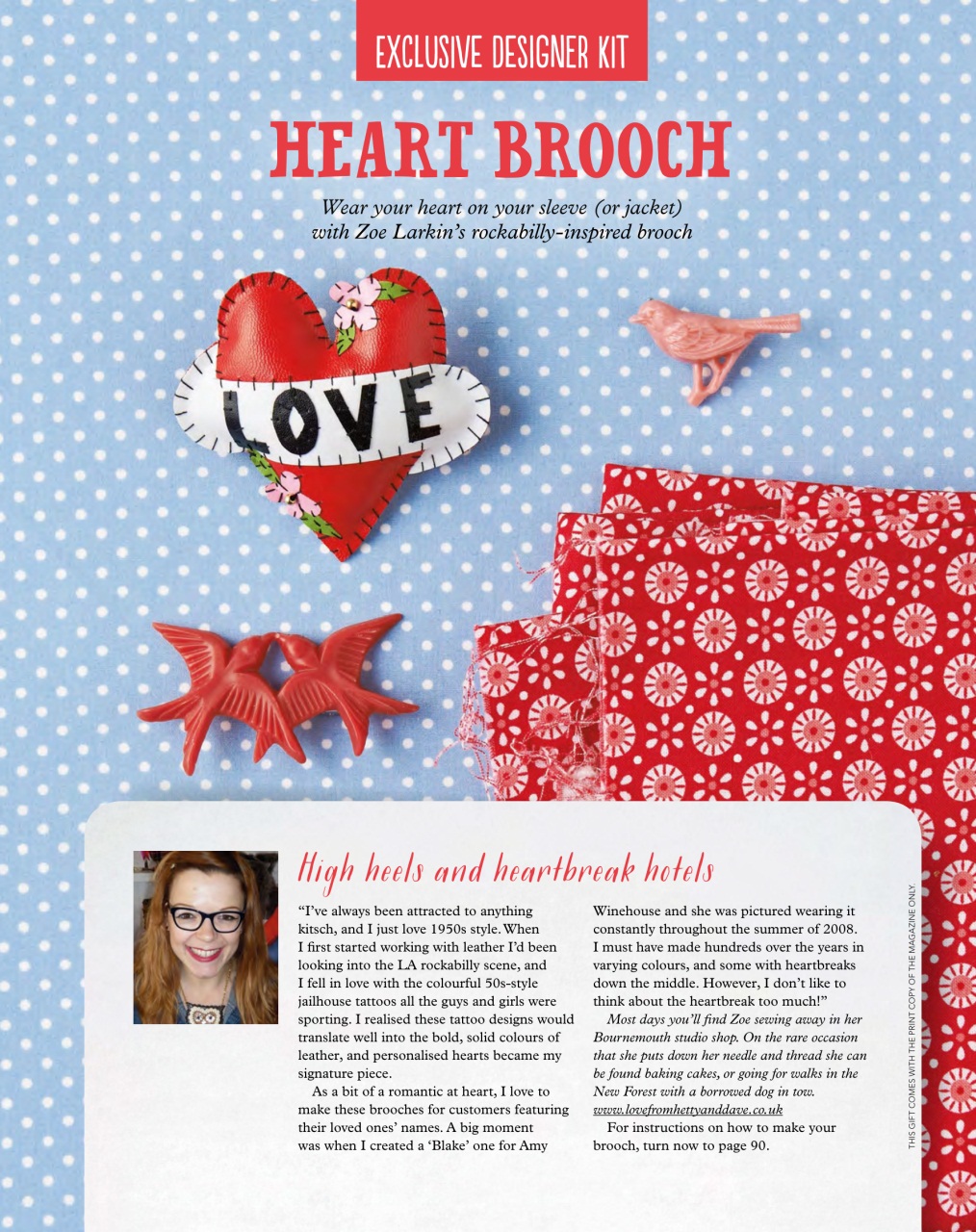 EXCLUSIVE DESIGNER KIT

HEART BROOCH

Wear your heart on your sleeve (or jacket) with Zoe Larkin's rockabilly-inspired brooch

LOVE

High heels and heartbreak hotels

"I've always been attracted to anything kitsch, and I just love 1950s style. When I first started working with leather I'd been looking into the LA rockabilly scene, and I fell in love with the colourful 50s-style jailhouse tattoos all the guys and girls were sporting. I realised these tattoo designs would translate well into the bold, solid colours of leather, and personalised hearts became my signature piece.

As a bit of a romantic at heart, I love to make these brooches for customers featuring their loved ones' names. A big moment was when I created a 'Blake' one for Amy Winehouse and she was pictured wearing it constantly throughout the summer of 2008. I must have made hundreds over the years in varying colours, and some with heartbreaks down the middle. However, I don't like to think about the heartbreak too much!"

Most days you'll find Zoe sewing away in her Bournemouth studio shop. On the rare occasion that she puts down her needle and thread she can be found baking cakes, or going for walks in the New Forest with a borrowed dog in tow. www.lovefromhettyanddave.co.uk

For instructions on how to make your brooch, turn now to page 90.

THIS GIFT COMES WITH THE PRINT COPY OF THE MAGAZINE ONLY.